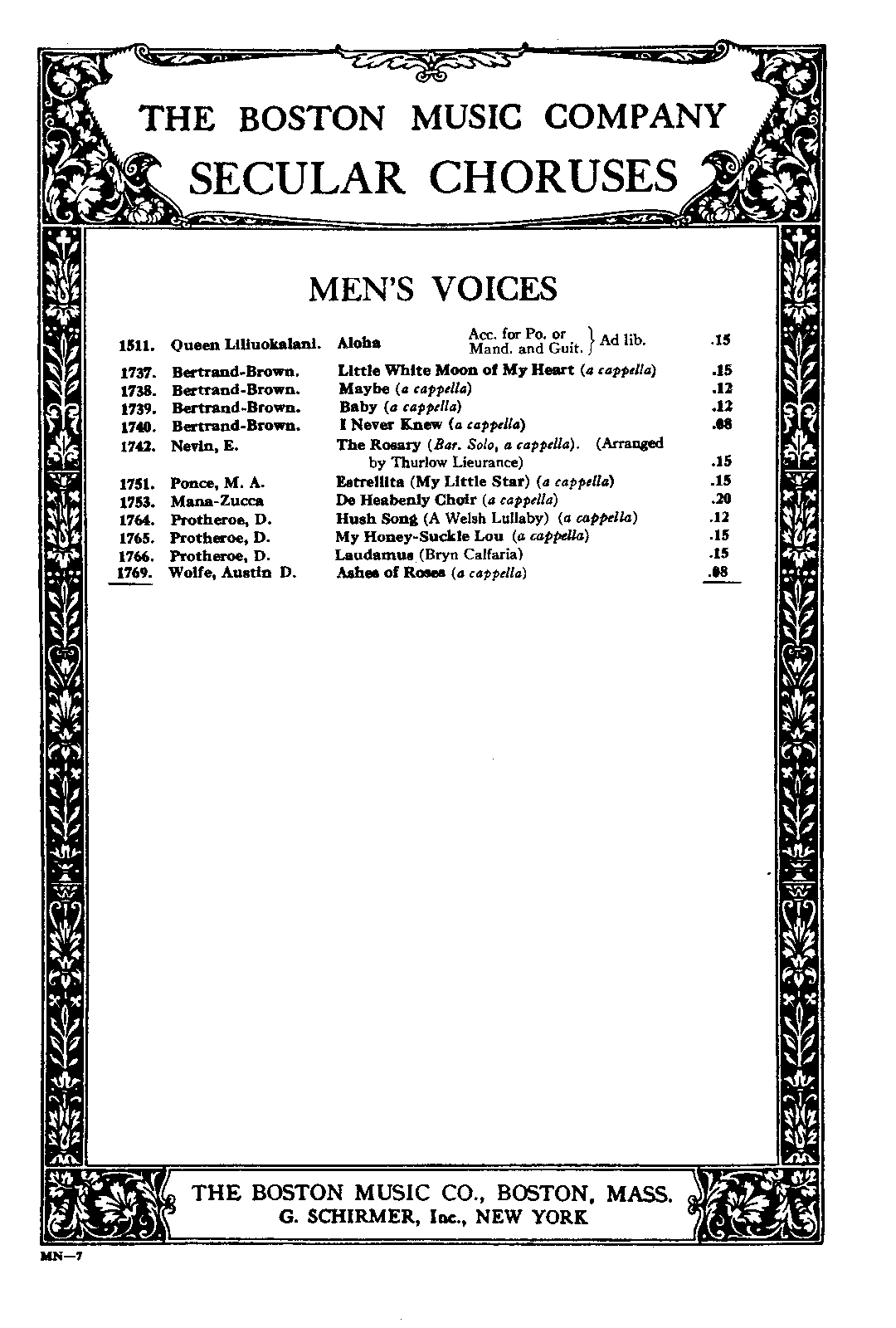 THE BOSTON MUSIC COMPANY
SECULAR CHORUSES

MEN'S VOICES

| | | | |
|---|---|---|---|
| 1511. | Queen Liliuokalani. | Aloha Acc. for Po. or Mand. and Guit. } Ad lib. | .15 |
| 1737. | Bertrand-Brown. | Little White Moon of My Heart (a cappella) | .15 |
| 1738. | Bertrand-Brown. | Maybe (a cappella) | .12 |
| 1739. | Bertrand-Brown. | Baby (a cappella) | .12 |
| 1740. | Bertrand-Brown. | I Never Knew (a cappella) | .08 |
| 1742. | Nevin, E. | The Rosary (Bar. Solo, a cappella). (Arranged by Thurlow Lieurance) | .15 |
| 1751. | Ponce, M. A. | Estrellita (My Little Star) (a cappella) | .15 |
| 1753. | Mana-Zucca | De Heabenly Choir (a cappella) | .20 |
| 1764. | Protheroe, D. | Hush Song (A Welsh Lullaby) (a cappella) | .12 |
| 1765. | Protheroe, D. | My Honey-Suckle Lou (a cappella) | .15 |
| 1766. | Protheroe, D. | Laudamus (Bryn Calfaria) | .15 |
| 1769. | Wolfe, Austin D. | Ashes of Roses (a cappella) | .08 |

THE BOSTON MUSIC CO., BOSTON, MASS.
G. SCHIRMER, Inc., NEW YORK

MN—7